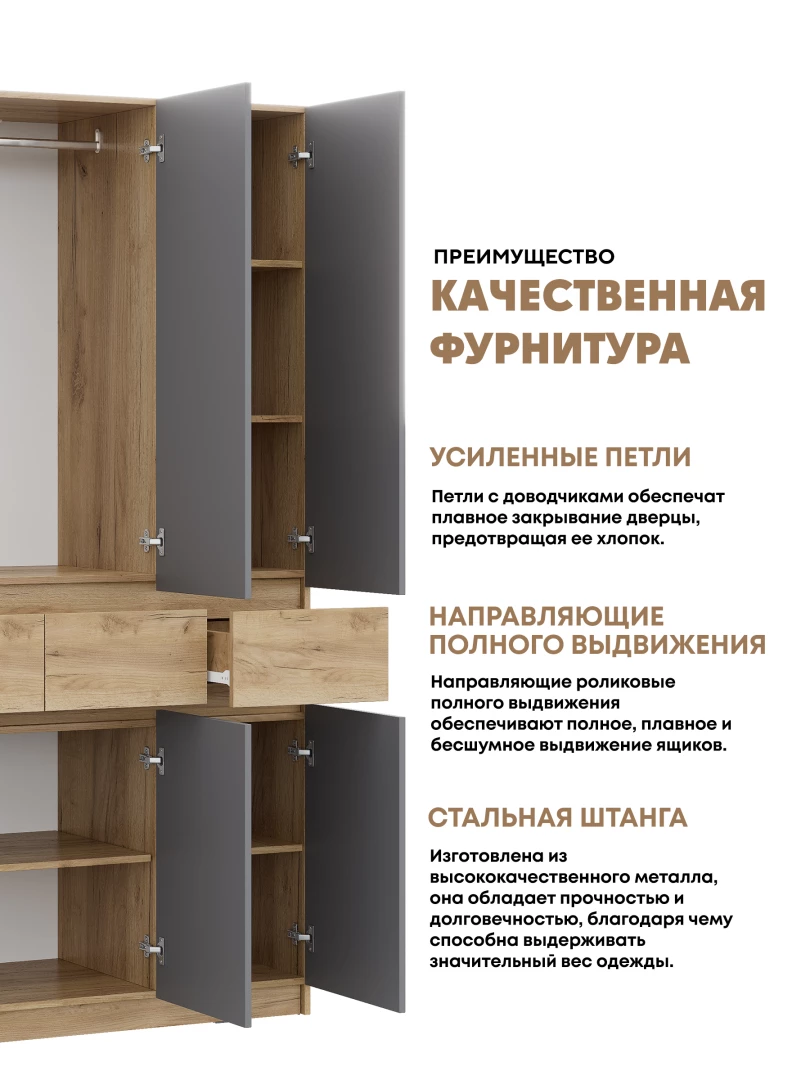 ПРЕИМУЩЕСТВО
КАЧЕСТВЕННАЯ ФУРНИТУРА

УСИЛЕННЫЕ ПЕТЛИ

Петли с доводчиками обеспечат плавное закрывание дверцы, предотвращая ее хлопок.

НАПРАВЛЯЮЩИЕ ПОЛНОГО ВЫДВИЖЕНИЯ

Направляющие роликовые полного выдвижения обеспечивают полное, плавное и бесшумное выдвижение ящиков.

СТАЛЬНАЯ ШТАНГА

Изготовлена из высококачественного металла, она обладает прочностью и долговечностью, благодаря чему способна выдерживать значительный вес одежды.